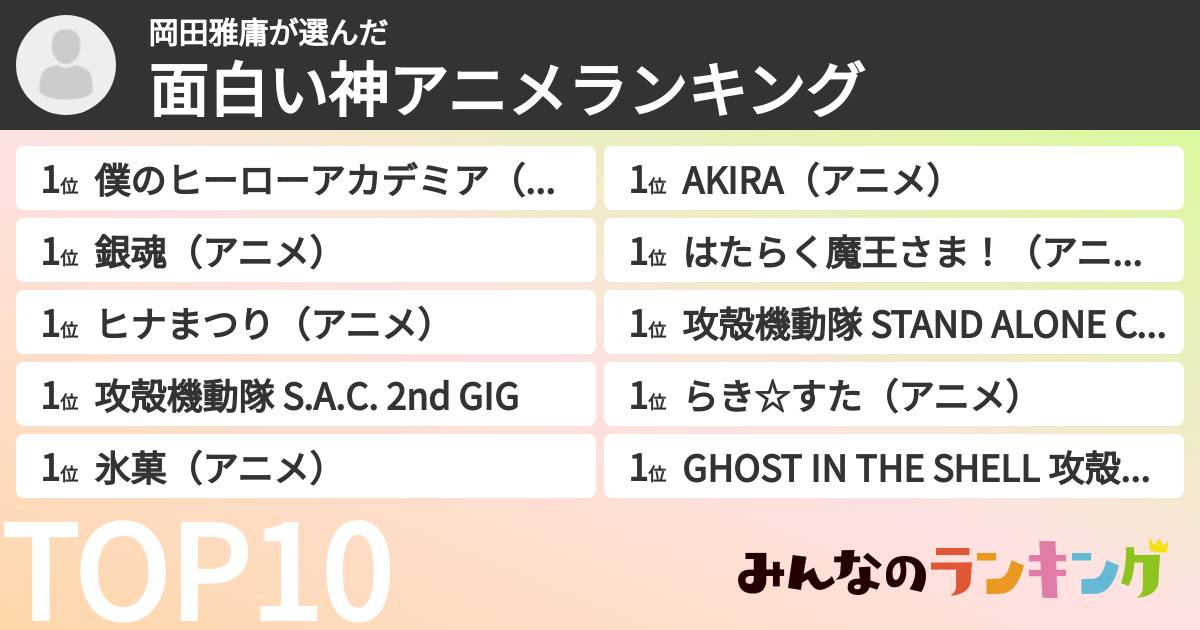 岡田雅庸が選んだ
面白い神アニメランキング

1位 僕のヒーローアカデミア（...
1位 銀魂（アニメ）
1位 ヒナまつり（アニメ）
1位 攻殻機動隊 S.A.C. 2nd GIG
1位 氷菓（アニメ）

1位 AKIRA（アニメ）
1位 はたらく魔王さま！（アニ...
1位 攻殻機動隊 STAND ALONE C...
1位 らき☆すた（アニメ）
1位 GHOST IN THE SHELL 攻殻...

TOP10

みんなのランキング